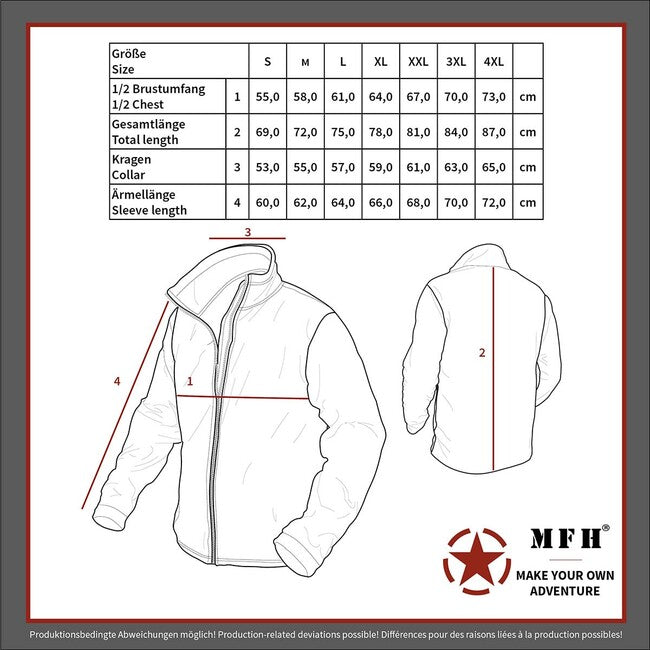 | Größe Size | | S | M | L | XL | XXL | 3XL | 4XL | |
|---|---|---|---|---|---|---|---|---|---|
| 1/2 Brustumfang 1/2 Chest | 1 | 55,0 | 58,0 | 61,0 | 64,0 | 67,0 | 70,0 | 73,0 | cm |
| Gesamtlänge Total length | 2 | 69,0 | 72,0 | 75,0 | 78,0 | 81,0 | 84,0 | 87,0 | cm |
| Kragen Collar | 3 | 53,0 | 55,0 | 57,0 | 59,0 | 61,0 | 63,0 | 65,0 | cm |
| Ärmellänge Sleeve length | 4 | 60,0 | 62,0 | 64,0 | 66,0 | 68,0 | 70,0 | 72,0 | cm |

3

4

1

2

MFH®

MAKE YOUR OWN ADVENTURE

Produktionsbedingte Abweichungen möglich! Production-related deviations possible! Différences pour des raisons liées à la production possibles!